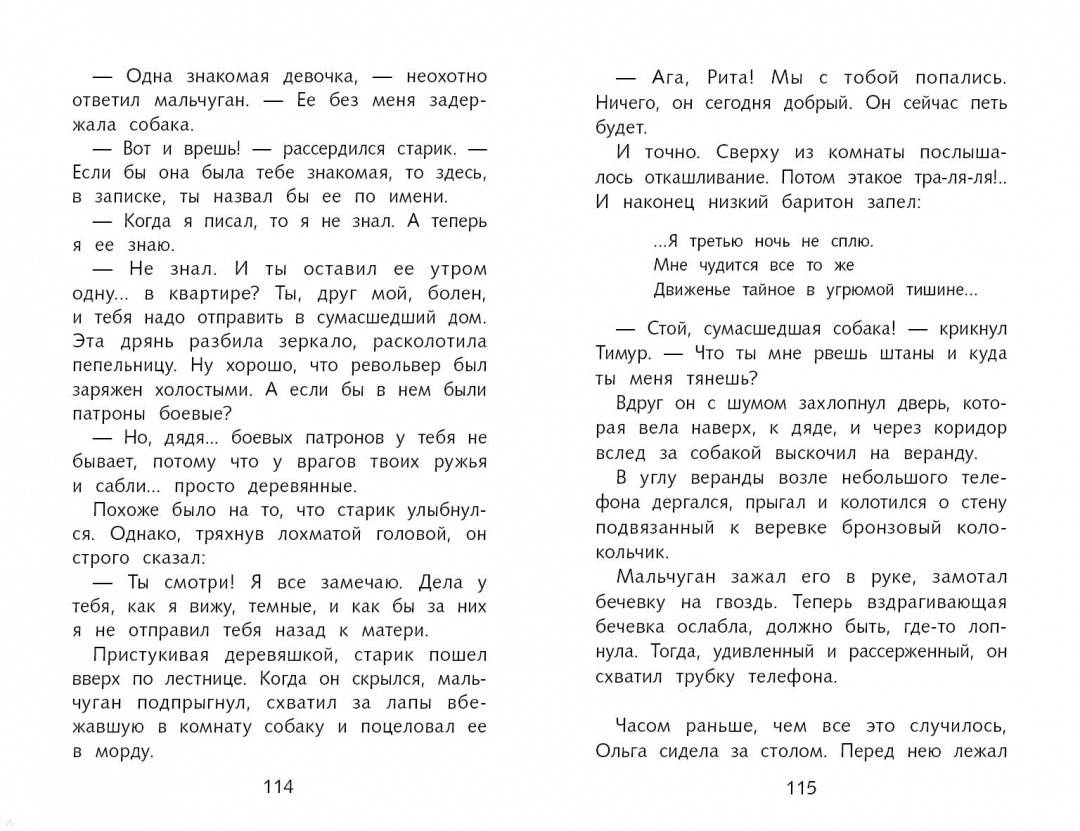 — Одна знакомая девочка, — неохотно ответил мальчуган. — Ее без меня задержала собака.

— Вот и врешь! — рассердился старик. — Если бы она была тебе знакомая, то здесь, в записке, ты назвал бы ее по имени.

— Когда я писал, то я не знал. А теперь я ее знаю.

— Не знал. И ты оставил ее утром одну... в квартире? Ты, друг мой, болен, и тебя надо отправить в сумасшедший дом. Эта дрянь разбила зеркало, расколотила пепельницу. Ну хорошо, что револьвер был заряжен холостыми. А если бы в нем были патроны боевые?

— Но, дядя... боевых патронов у тебя не бывает, потому что у врагов твоих ружья и сабли... просто деревянные.

Похоже было на то, что старик улыбнулся. Однако, тряхнув лохматой головой, он строго сказал:

— Ты смотри! Я все замечаю. Дела у тебя, как я вижу, темные, и как бы за них я не отправил тебя назад к матери.

Пристукивая деревяшкой, старик пошел вверх по лестнице. Когда он скрылся, мальчуган подпрыгнул, схватил за лапы вбежавшую в комнату собаку и поцеловал ее в морду.

114

— Ага, Рита! Мы с тобой попались. Ничего, он сегодня добрый. Он сейчас петь будет.

И точно. Сверху из комнаты послышалось откашливание. Потом этакое тра-ля-ля!.. И наконец низкий баритон запел:

...Я третью ночь не сплю.
Мне чудится все то же
Движенье тайное в угрюмой тишине...

— Стой, сумасшедшая собака! — крикнул Тимур. — Что ты мне рвешь штаны и куда ты меня тянешь?

Вдруг он с шумом захлопнул дверь, которая вела наверх, к дяде, и через коридор вслед за собакой выскочил на веранду.

В углу веранды возле небольшого телефона дергался, прыгал и колотился о стену подвязанный к веревке бронзовый колокольчик.

Мальчуган зажал его в руке, замотал бечевку на гвоздь. Теперь вздрагивающая бечевка ослабла, должно быть, где-то лопнула. Тогда, удивленный и рассерженный, он схватил трубку телефона.

Часом раньше, чем все это случилось, Ольга сидела за столом. Перед нею лежал

115